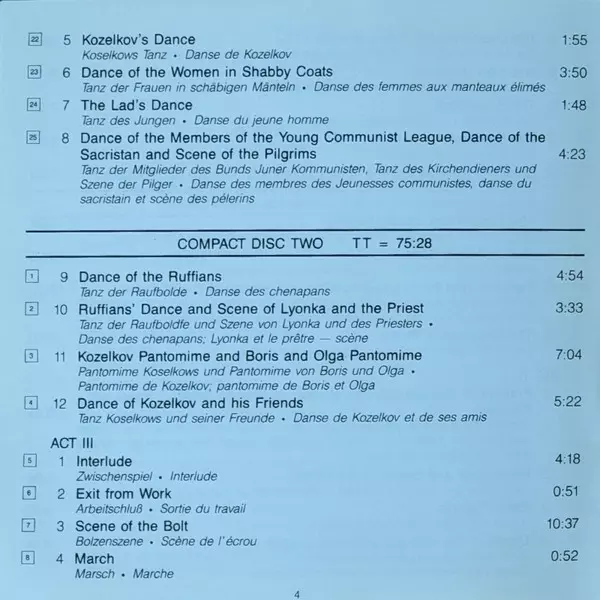 22 5 Kozelkov's Dance 1:55
Koselkows Tanz • Danse de Kozelkov

23 6 Dance of the Women in Shabby Coats 3:50
Tanz der Frauen in schäbigen Mänteln • Danse des femmes aux manteaux élimés

24 7 The Lad's Dance 1:48
Tanz des Jungen • Danse du jeune homme

25 8 Dance of the Members of the Young Communist League, Dance of the Sacristan and Scene of the Pilgrims 4:23
Tanz der Mitglieder des Bunds Juner Kommunisten, Tanz des Kirchendieners und Szene der Pilger • Danse des membres des Jeunesses communistes, danse du sacristain et scène des pélerins

COMPACT DISC TWO TT = 75:28

1 9 Dance of the Ruffians 4:54
Tanz der Raufbolde • Danse des chenapans

2 10 Ruffians' Dance and Scene of Lyonka and the Priest 3:33
Tanz der Raufboldfe und Szene von Lyonka und des Priesters • Danse des chenapans; Lyonka et le prêtre — scène

3 11 Kozelkov Pantomime and Boris and Olga Pantomime 7:04
Pantomime Koselkows und Pantomime von Boris und Olga • Pantomime de Kozelkov; pantomime de Boris et Olga

4 12 Dance of Kozelkov and his Friends 5:22
Tanz Koselkows und seiner Freunde • Danse de Kozelkov et de ses amis

ACT III

5 1 Interlude 4:18
Zwischenspiel • Interlude

6 2 Exit from Work 0:51
Arbeitschluß • Sortie du travail

7 3 Scene of the Bolt 10:37
Bolzenszene • Scène de l'écrou

8 4 March 0:52
Marsch • Marche

4